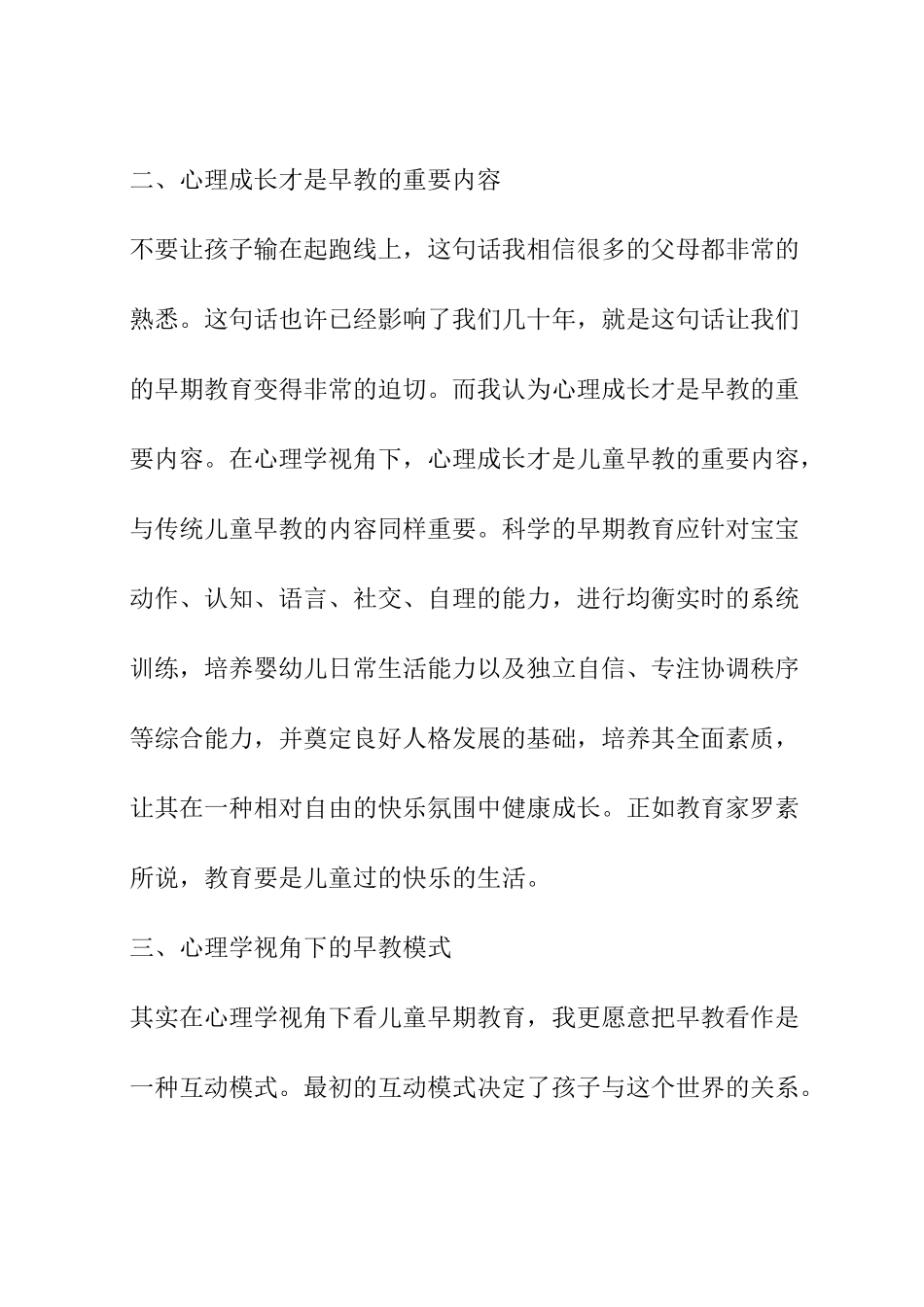 二、心理成长才是早教的重要内容

不要让孩子输在起跑线上，这句话我相信很多的父母都非常的熟悉。这句话也许已经影响了我们几十年，就是这句话让我们的早期教育变得非常的迫切。而我认为心理成长才是早教的重要内容。在心理学视角下，心理成长才是儿童早教的重要内容，与传统儿童早教的内容同样重要。科学的早期教育应针对宝宝动作、认知、语言、社交、自理的能力，进行均衡实时的系统训练，培养婴幼儿日常生活能力以及独立自信、专注协调秩序等综合能力，并奠定良好人格发展的基础，培养其全面素质，让其在一种相对自由的快乐氛围中健康成长。正如教育家罗素所说，教育要是儿童过的快乐的生活。

三、心理学视角下的早教模式

其实在心理学视角下看儿童早期教育，我更愿意把早教看作是一种互动模式。最初的互动模式决定了孩子与这个世界的关系。